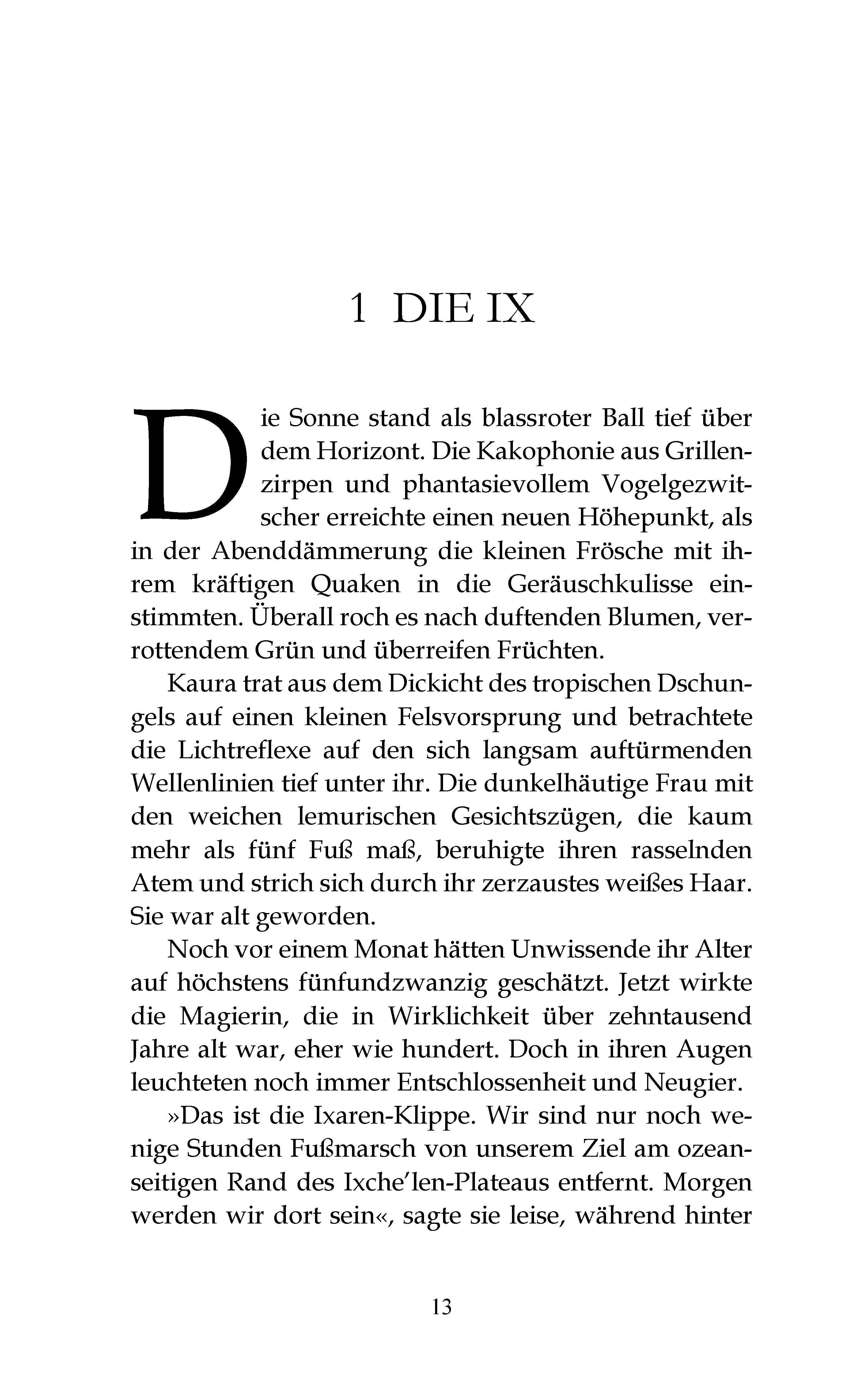 1 DIE IX

Die Sonne stand als blassroter Ball tief über dem Horizont. Die Kakophonie aus Grillenzirpen und phantasievollem Vogelgezwitscher erreichte einen neuen Höhepunkt, als in der Abenddämmerung die kleinen Frösche mit ihrem kräftigen Quaken in die Geräuschkulisse einstimmten. Überall roch es nach duftenden Blumen, verrottendem Grün und überreifen Früchten.

Kaura trat aus dem Dickicht des tropischen Dschungels auf einen kleinen Felsvorsprung und betrachtete die Lichtreflexe auf den sich langsam auftürmenden Wellenlinien tief unter ihr. Die dunkelhäutige Frau mit den weichen lemurischen Gesichtszügen, die kaum mehr als fünf Fuß maß, beruhigte ihren rasselnden Atem und strich sich durch ihr zerzaustes weißes Haar. Sie war alt geworden.

Noch vor einem Monat hätten Unwissende ihr Alter auf höchstens fünfundzwanzig geschätzt. Jetzt wirkte die Magierin, die in Wirklichkeit über zehntausend Jahre alt war, eher wie hundert. Doch in ihren Augen leuchteten noch immer Entschlossenheit und Neugier.

»Das ist die Ixaren-Klippe. Wir sind nur noch wenige Stunden Fußmarsch von unserem Ziel am ozeanseitigen Rand des Ixche'len-Plateaus entfernt. Morgen werden wir dort sein«, sagte sie leise, während hinter

13